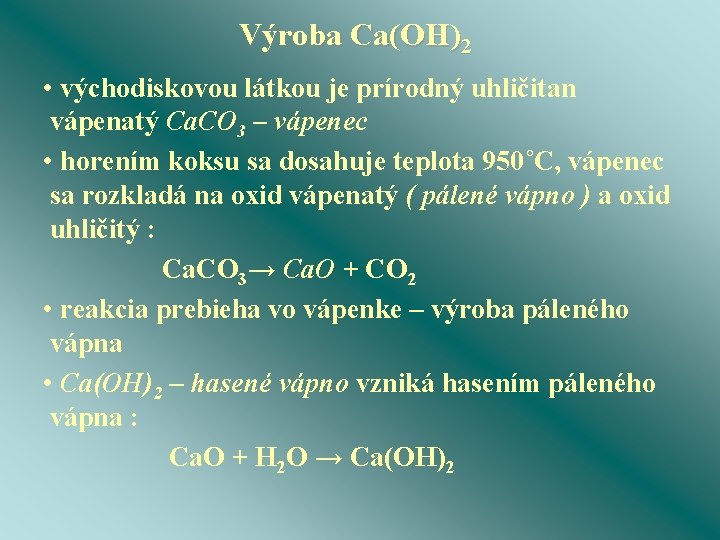 Výroba $Ca(OH)_2$

• východiskovou látkou je prírodný uhličitan vápenatý $CaCO_3$ – vápenec

• horením koksu sa dosahuje teplota 950°C, vápenec sa rozkladá na oxid vápenatý ( pálené vápno ) a oxid uhličitý :

$CaCO_3 \rightarrow CaO + CO_2$

• reakcia prebieha vo vápenke – výroba páleného vápna

• $Ca(OH)_2$ – hasené vápno vzniká hasením páleného vápna :

$CaO + H_2O \rightarrow Ca(OH)_2$